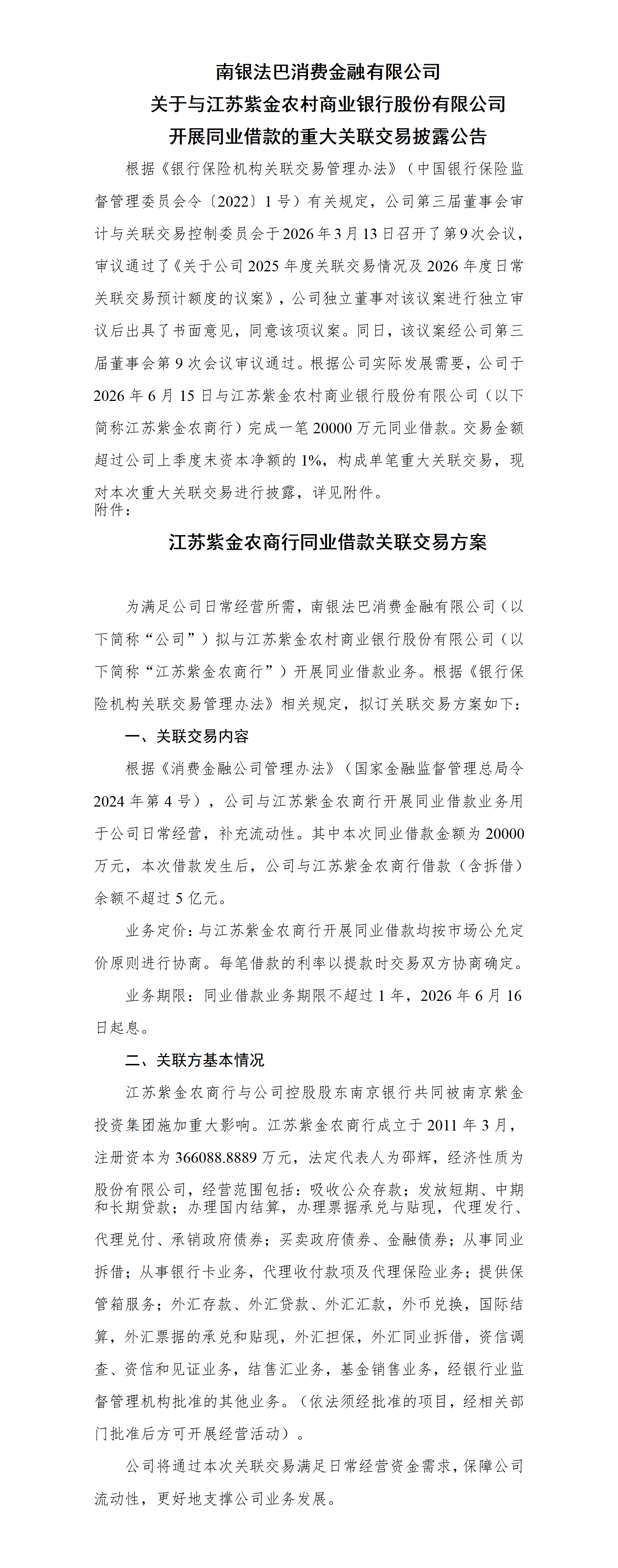 南银法巴消费金融有限公司
关于与江苏紫金农村商业银行股份有限公司
开展同业借款的重大关联交易披露公告

根据《银行保险机构关联交易管理办法》（中国银行保险监督管理委员会令〔2022〕1号）有关规定，公司第三届董事会审计与关联交易控制委员会于2026年3月13日召开了第9次会议，审议通过了《关于公司2025年度关联交易情况及2026年度日常关联交易预计额度的议案》，公司独立董事对该议案进行独立审议后出具了书面意见，同意该项议案。同日，该议案经公司第三届董事会第9次会议审议通过。根据公司实际发展需要，公司于2026年6月15日与江苏紫金农村商业银行股份有限公司（以下简称江苏紫金农商行）完成一笔20000万元同业借款。交易金额超过公司上季度末资本净额的1%，构成单笔重大关联交易，现对本次重大关联交易进行披露，详见附件。
附件：

江苏紫金农商行同业借款关联交易方案

为满足公司日常经营所需，南银法巴消费金融有限公司（以下简称“公司”）拟与江苏紫金农村商业银行股份有限公司（以下简称“江苏紫金农商行”）开展同业借款业务。根据《银行保险机构关联交易管理办法》相关规定，拟订关联交易方案如下：

一、关联交易内容

根据《消费金融公司管理办法》（国家金融监督管理总局令2024年第4号），公司与江苏紫金农商行开展同业借款业务用于公司日常经营，补充流动性。其中本次同业借款金额为20000万元，本次借款发生后，公司与江苏紫金农商行借款（含拆借）余额不超过5亿元。

业务定价：与江苏紫金农商行开展同业借款均按市场公允定价原则进行协商。每笔借款的利率以提款时交易双方协商确定。

业务期限：同业借款业务期限不超过1年，2026年6月16日起息。

二、关联方基本情况

江苏紫金农商行与公司控股股东南京银行共同被南京紫金投资集团施加重大影响。江苏紫金农商行成立于2011年3月，注册资本为366088.8889万元，法定代表人为邵辉，经济性质为股份有限公司，经营范围包括：吸收公众存款；发放短期、中期和长期贷款；办理国内结算，办理票据承兑与贴现，代理发行、代理兑付、承销政府债券；买卖政府债券、金融债券；从事同业拆借；从事银行卡业务，代理收付款项及代理保险业务；提供保管箱服务；外汇存款、外汇贷款、外汇汇款，外币兑换，国际结算，外汇票据的承兑和贴现，外汇担保，外汇同业拆借，资信调查、资信和见证业务，结售汇业务，基金销售业务，经银行业监督管理机构批准的其他业务。（依法须经批准的项目，经相关部门批准后方可开展经营活动）。

公司将通过本次关联交易满足日常经营资金需求，保障公司流动性，更好地支撑公司业务发展。